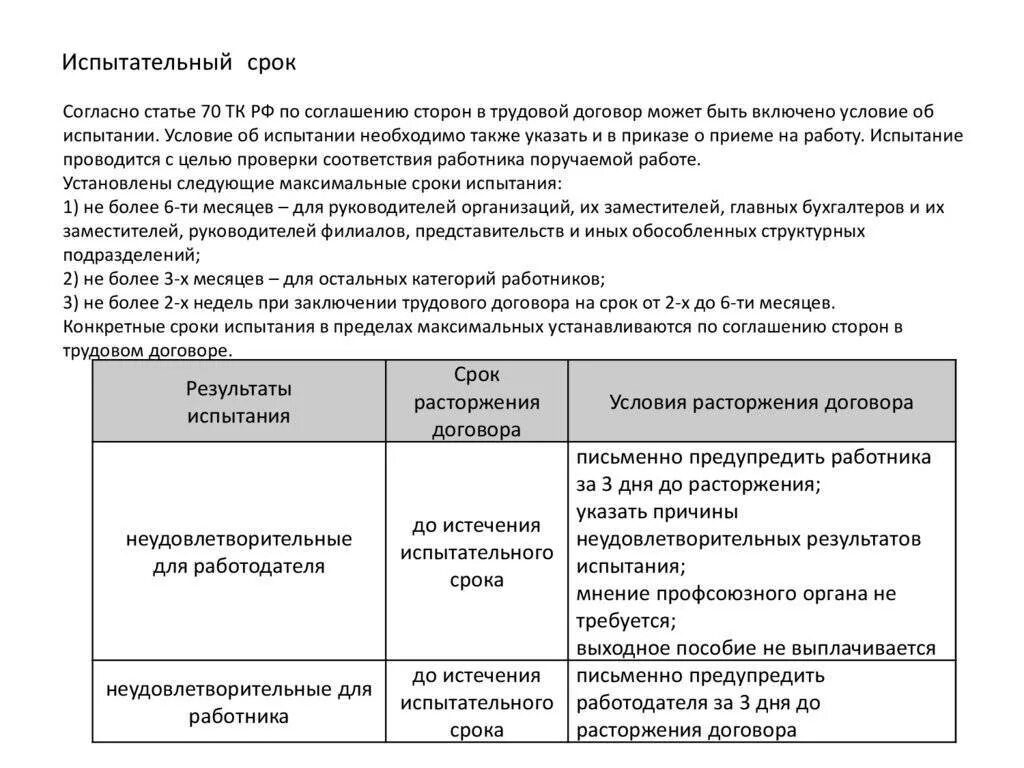 Испытательный срок

Согласно статье 70 ТК РФ по соглашению сторон в трудовой договор может быть включено условие об испытании. Условие об испытании необходимо также указать и в приказе о приеме на работу. Испытание проводится с целью проверки соответствия работника поручаемой работе.
Установлены следующие максимальные сроки испытания:
1) не более 6-ти месяцев – для руководителей организаций, их заместителей, главных бухгалтеров и их заместителей, руководителей филиалов, представительств и иных обособленных структурных подразделений;
2) не более 3-х месяцев – для остальных категорий работников;
3) не более 2-х недель при заключении трудового договора на срок от 2-х до 6-ти месяцев.
Конкретные сроки испытания в пределах максимальных устанавливаются по соглашению сторон в трудовом договоре.

| Результаты испытания | Срок расторжения договора | Условия расторжения договора |
|---|---|---|
| неудовлетворительные для работодателя | до истечения испытательного срока | письменно предупредить работника за 3 дня до расторжения; указать причины неудовлетворительных результатов испытания; мнение профсоюзного органа не требуется; выходное пособие не выплачивается |
| неудовлетворительные для работника | до истечения испытательного срока | письменно предупредить работодателя за 3 дня до расторжения договора |